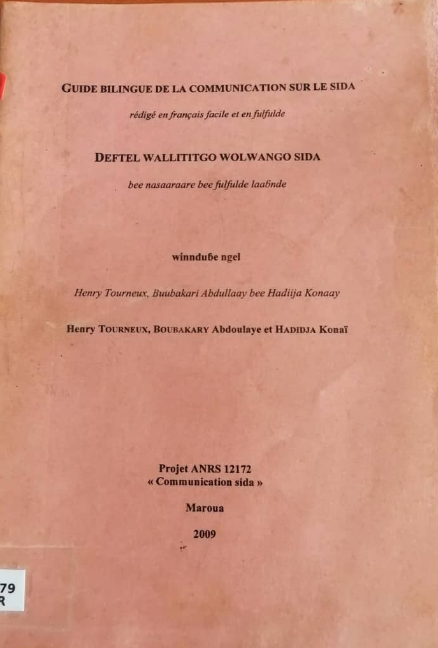 GUIDE BILINGUE DE LA COMMUNICATION SUR LE SIDA

rédigé en français facile et en fulfulde

DEFTEL WALLITITGO WOLWANGO SIDA

bee nasaaraare bee fulfulde laaɓnde

winnduɓe ngel

Henry Tourneux, Buubakari Abdullaay bee Hadiija Konaay

Henry TOURNEUX, BOUBAKARY Abdoulaye et HADIDJA Konaï

Projet ANRS 12172
« Communication sida »

Maroua

2009

79
R